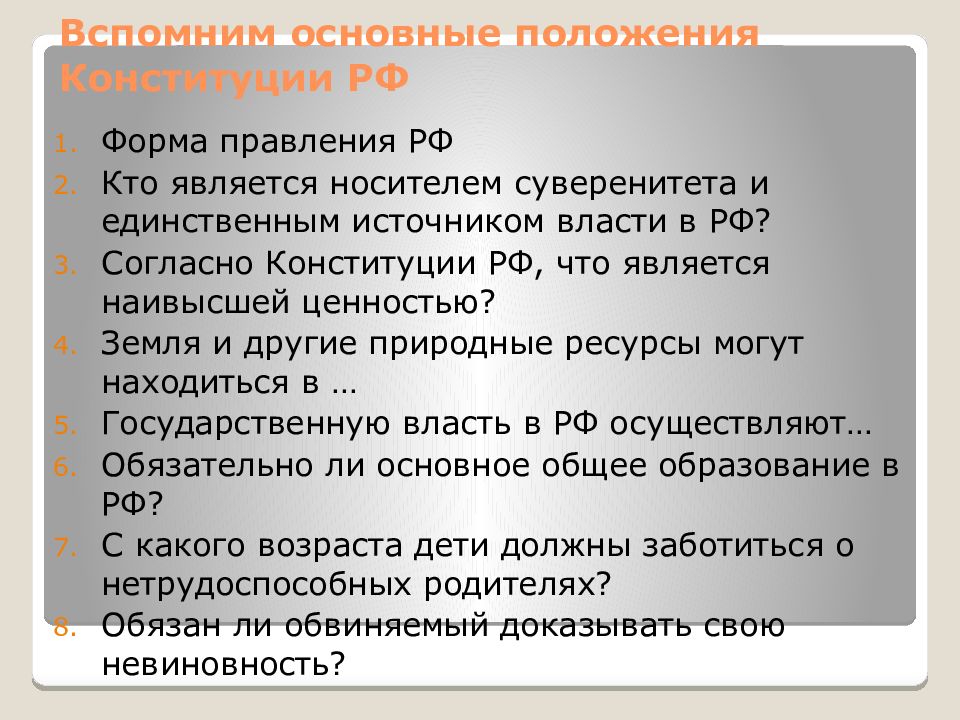 Вспомним основные положения Конституции РФ

1. Форма правления РФ
2. Кто является носителем суверенитета и единственным источником власти в РФ?
3. Согласно Конституции РФ, что является наивысшей ценностью?
4. Земля и другие природные ресурсы могут находиться в …
5. Государственную власть в РФ осуществляют…
6. Обязательно ли основное общее образование в РФ?
7. С какого возраста дети должны заботиться о нетрудоспособных родителях?
8. Обязан ли обвиняемый доказывать свою невиновность?